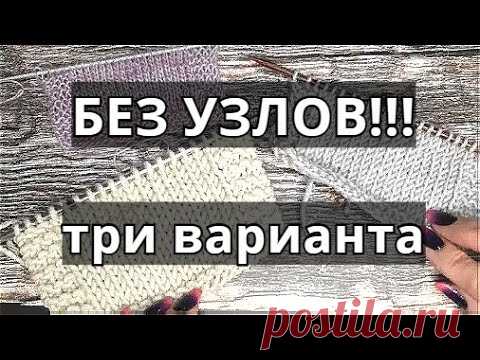 БЕЗ УЗЛОВ!!!

три варианта

postila.ru